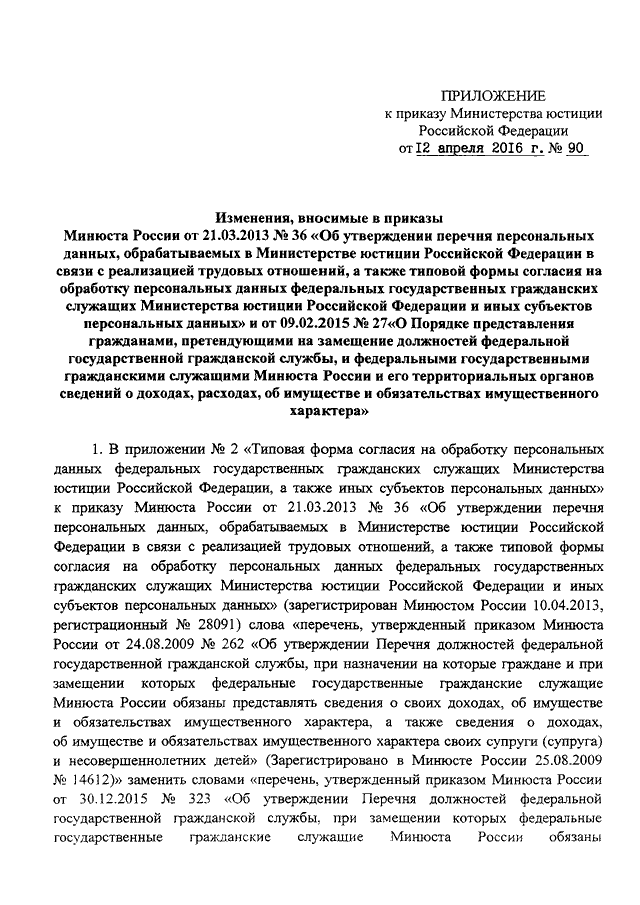 ПРИЛОЖЕНИЕ
к приказу Министерства юстиции
Российской Федерации
от 12 апреля 2016 г. № 90

Изменения, вносимые в приказы
Минюста России от 21.03.2013 № 36 «Об утверждении перечня персональных данных, обрабатываемых в Министерстве юстиции Российской Федерации в связи с реализацией трудовых отношений, а также типовой формы согласия на обработку персональных данных федеральных государственных гражданских служащих Министерства юстиции Российской Федерации и иных субъектов персональных данных» и от 09.02.2015 № 27«О Порядке представления гражданами, претендующими на замещение должностей федеральной государственной гражданской службы, и федеральными государственными гражданскими служащими Минюста России и его территориальных органов сведений о доходах, расходах, об имуществе и обязательствах имущественного характера»

1. В приложении № 2 «Типовая форма согласия на обработку персональных данных федеральных государственных гражданских служащих Министерства юстиции Российской Федерации, а также иных субъектов персональных данных» к приказу Минюста России от 21.03.2013 № 36 «Об утверждении перечня персональных данных, обрабатываемых в Министерстве юстиции Российской Федерации в связи с реализацией трудовых отношений, а также типовой формы согласия на обработку персональных данных федеральных государственных гражданских служащих Министерства юстиции Российской Федерации и иных субъектов персональных данных» (зарегистрирован Минюстом России 10.04.2013, регистрационный № 28091) слова «перечень, утвержденный приказом Минюста России от 24.08.2009 № 262 «Об утверждении Перечня должностей федеральной государственной гражданской службы, при назначении на которые граждане и при замещении которых федеральные государственные гражданские служащие Минюста России обязаны представлять сведения о своих доходах, об имуществе и обязательствах имущественного характера, а также сведения о доходах, об имуществе и обязательствах имущественного характера своих супруги (супруга) и несовершеннолетних детей» (Зарегистрировано в Минюсте России 25.08.2009 № 14612)» заменить словами «перечень, утвержденный приказом Минюста России от 30.12.2015 № 323 «Об утверждении Перечня должностей федеральной государственной гражданской службы, при замещении которых федеральные государственные гражданские служащие Минюста России обязаны